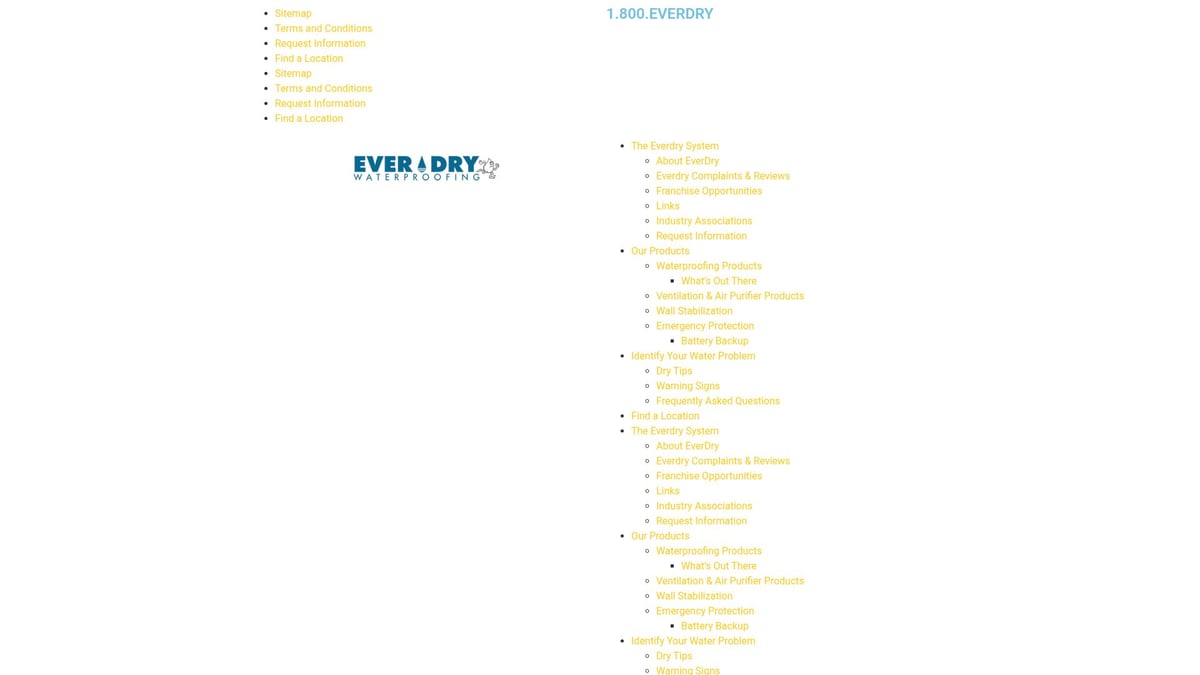 - Sitemap
- Terms and Conditions
- Request Information
- Find a Location
- Sitemap
- Terms and Conditions
- Request Information
- Find a Location

1.800.EVERDRY

EVER DRY
WATERPROOFING

- The Everdry System
  - About EverDry
  - Everdry Complaints & Reviews
  - Franchise Opportunities
  - Links
  - Industry Associations
  - Request Information
- Our Products
  - Waterproofing Products
    - What's Out There
  - Ventilation & Air Purifier Products
  - Wall Stabilization
  - Emergency Protection
    - Battery Backup
- Identify Your Water Problem
  - Dry Tips
  - Warning Signs
  - Frequently Asked Questions
- Find a Location
- The Everdry System
  - About EverDry
  - Everdry Complaints & Reviews
  - Franchise Opportunities
  - Links
  - Industry Associations
  - Request Information
- Our Products
  - Waterproofing Products
    - What's Out There
  - Ventilation & Air Purifier Products
  - Wall Stabilization
  - Emergency Protection
    - Battery Backup
- Identify Your Water Problem
  - Dry Tips
  - Warning Signs